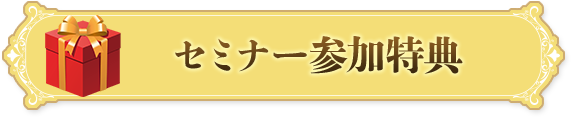 セミナー参加特典